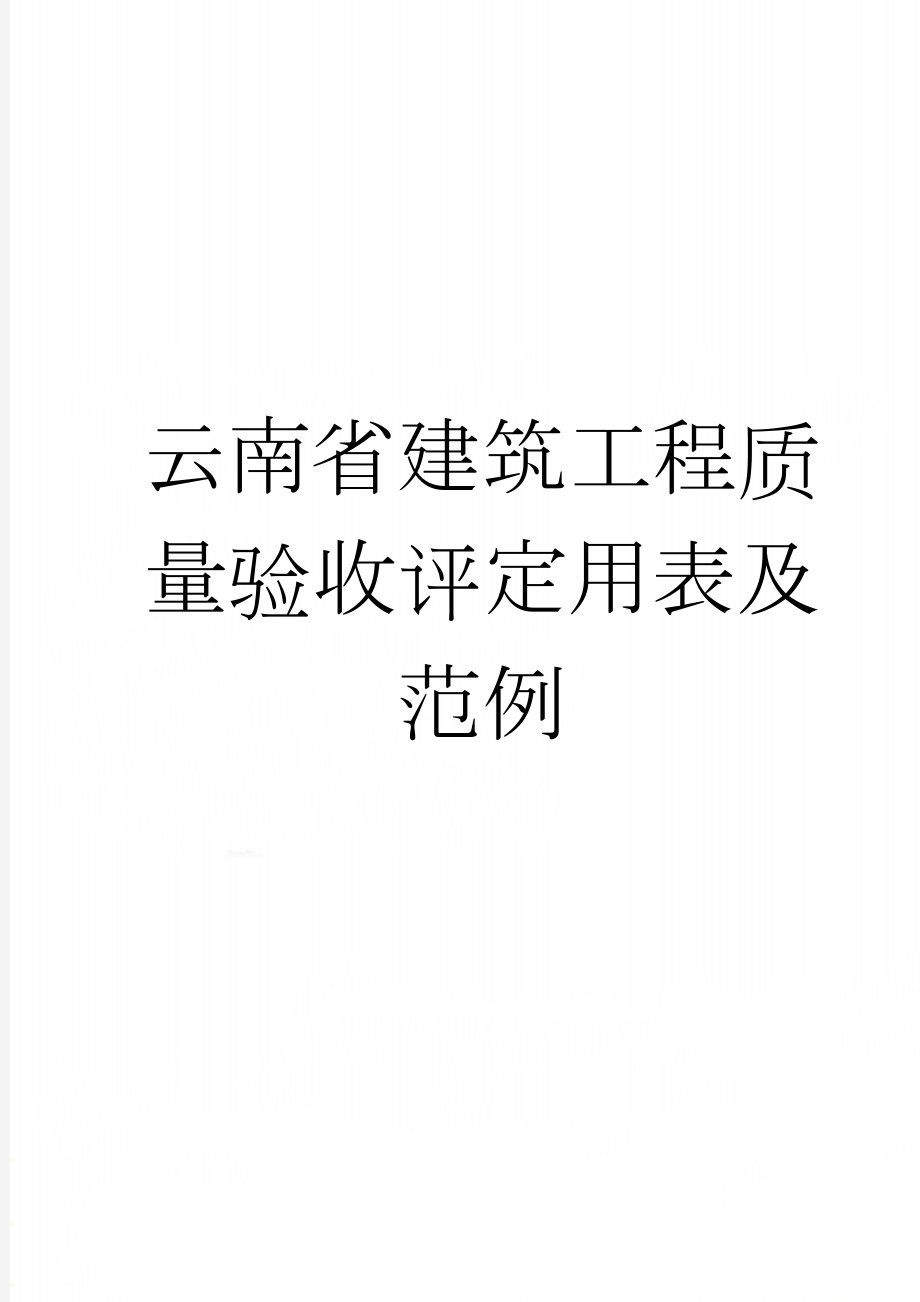 云南省建筑工程质量验收评定用表及范例